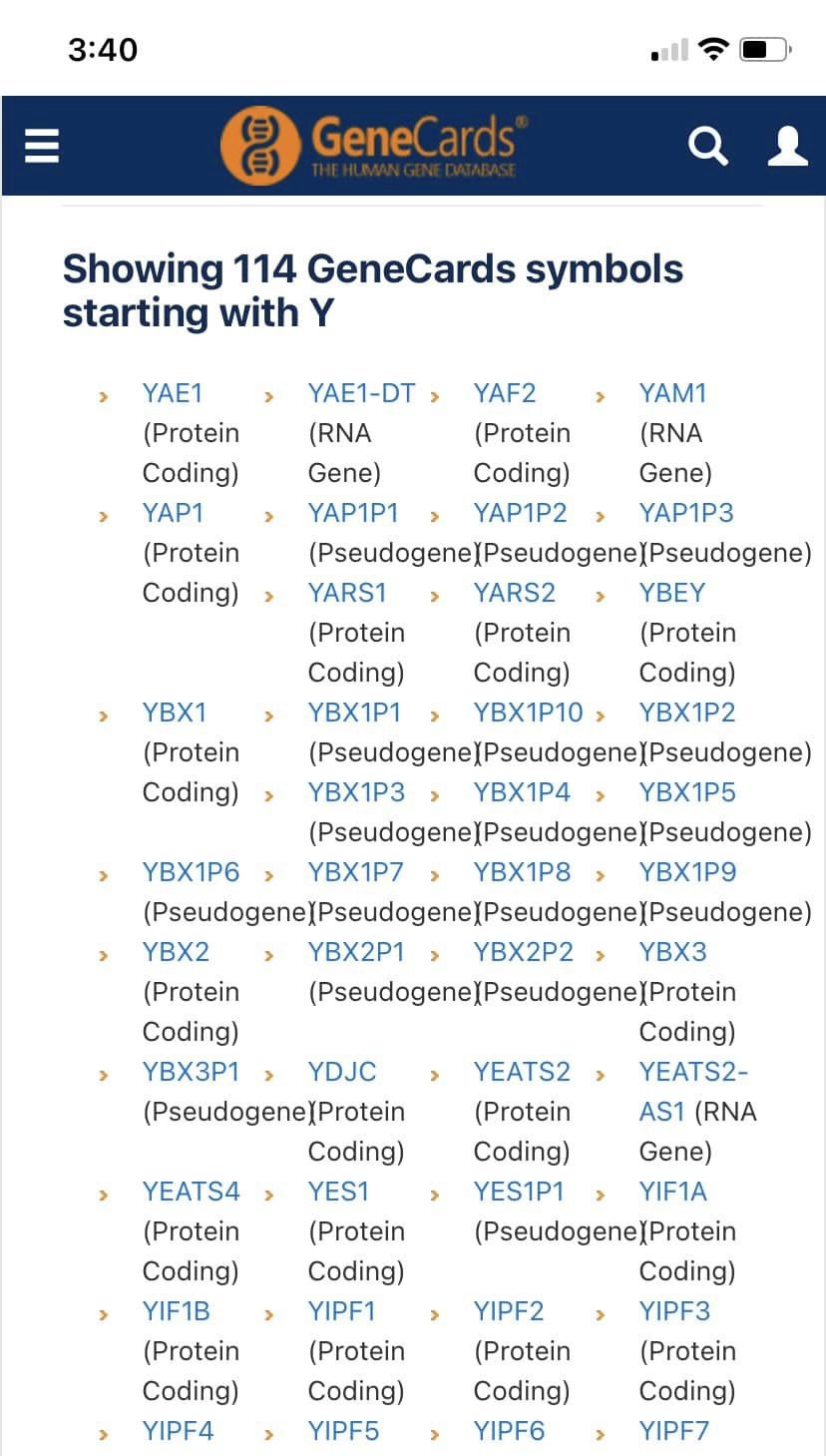 3:40

GeneCards®
THE HUMAN GENE DATABASE

Showing 114 GeneCards symbols starting with Y

YAE1 (Protein Coding)
YAE1-DT (RNA Gene)
YAF2 (Protein Coding)
YAM1 (RNA Gene)
YAP1 (Protein Coding)
YAP1P1 (Pseudogene)
YAP1P2 (Pseudogene)
YAP1P3 (Pseudogene)
YARS1 (Protein Coding)
YARS2 (Protein Coding)
YBEY (Protein Coding)
YBX1 (Protein Coding)
YBX1P1 (Pseudogene)
YBX1P10 (Pseudogene)
YBX1P2 (Pseudogene)
YBX1P3 (Pseudogene)
YBX1P4 (Pseudogene)
YBX1P5 (Pseudogene)
YBX1P6 (Pseudogene)
YBX1P7 (Pseudogene)
YBX1P8 (Pseudogene)
YBX1P9 (Pseudogene)
YBX2 (Protein Coding)
YBX2P1 (Pseudogene)
YBX2P2 (Pseudogene)
YBX3 (Protein Coding)
YBX3P1 (Pseudogene)
YDJC (Protein Coding)
YEATS2 (Protein Coding)
YEATS2-AS1 (RNA Gene)
YEATS4 (Protein Coding)
YES1 (Protein Coding)
YES1P1 (Pseudogene)
YIF1A (Protein Coding)
YIF1B (Protein Coding)
YIPF1 (Protein Coding)
YIPF2 (Protein Coding)
YIPF3 (Protein Coding)
YIPF4
YIPF5
YIPF6
YIPF7